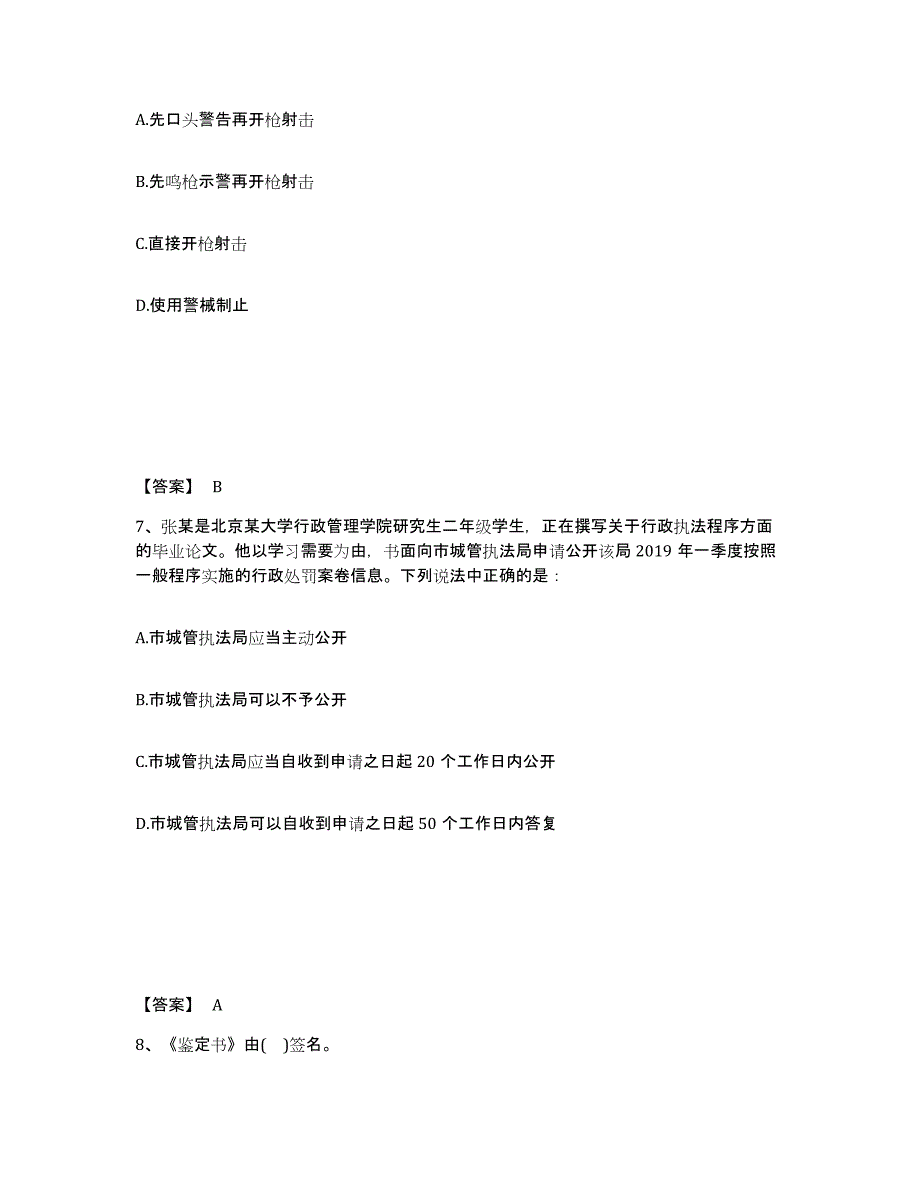 A.先口头警告再开枪射击

B.先鸣枪示警再开枪射击

C.直接开枪射击

D.使用警械制止

【答案】 B

7、张某是北京某大学行政管理学院研究生二年级学生，正在撰写关于行政执法程序方面的毕业论文。他以学习需要为由，书面向市城管执法局申请公开该局 2019 年一季度按照一般程序实施的行政处罚案卷信息。下列说法中正确的是：

A.市城管执法局应当主动公开

B.市城管执法局可以不予公开

C.市城管执法局应当自收到申请之日起 20 个工作日内公开

D.市城管执法局可以自收到申请之日起 50 个工作日内答复

【答案】 A

8、《鉴定书》由( )签名。